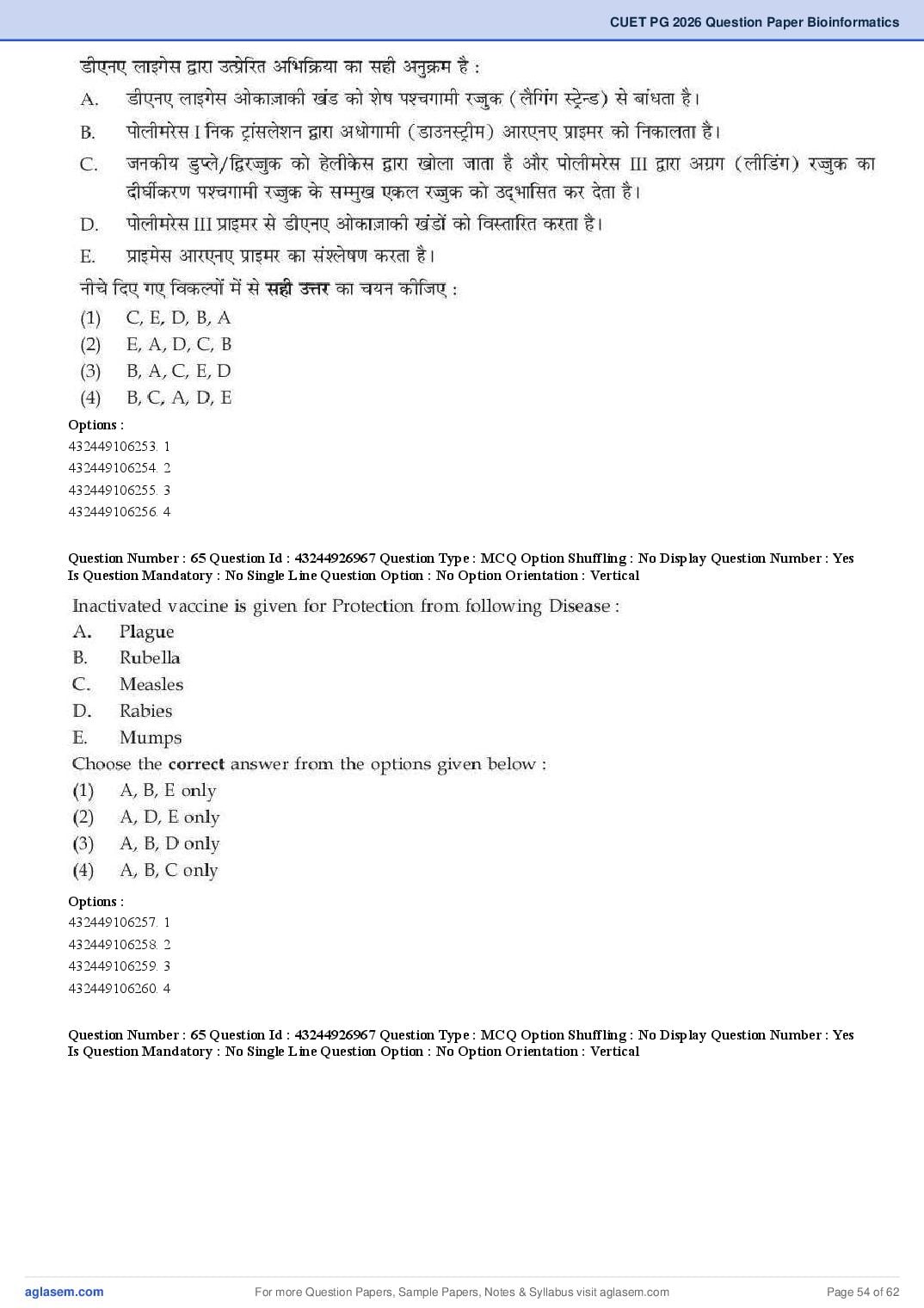 CUET PG 2026 Question Paper Bioinformatics

डीएनए लाइगेस द्वारा उत्प्रेरित अभिक्रिया का सही अनुक्रम है :

A. डीएनए लाइगेस ओकाज़ाकी खंड को शेष पश्चगामी रज्जुक (लैगिंग स्ट्रेन्ड) से बांधता है।

B. पोलीमरेस I निक ट्रांसलेशन द्वारा अधोगामी (डाउनस्ट्रीम) आरएनए प्राइमर को निकालता है।

C. जनकीय डुप्ले/द्विरज्जुक को हेलीकेस द्वारा खोला जाता है और पोलीमरेस III द्वारा अग्रग (लीडिंग) रज्जुक का दीर्घीकरण पश्चगामी रज्जुक के सम्मुख एकल रज्जुक को उद्भासित कर देता है।

D. पोलीमरेस III प्राइमर से डीएनए ओकाज़ाकी खंडों को विस्तारित करता है।

E. प्राइमेस आरएनए प्राइमर का संश्लेषण करता है।

नीचे दिए गए विकल्पों में से सही उत्तर का चयन कीजिए :

(1) C, E, D, B, A
(2) E, A, D, C, B
(3) B, A, C, E, D
(4) B, C, A, D, E

Options :
432449106253. 1
432449106254. 2
432449106255. 3
432449106256. 4

Question Number : 65 Question Id : 43244926967 Question Type : MCQ Option Shuffling : No Display Question Number : Yes Is Question Mandatory : No Single Line Question Option : No Option Orientation : Vertical

Inactivated vaccine is given for Protection from following Disease :

A. Plague
B. Rubella
C. Measles
D. Rabies
E. Mumps

Choose the correct answer from the options given below :

(1) A, B, E only
(2) A, D, E only
(3) A, B, D only
(4) A, B, C only

Options :
432449106257. 1
432449106258. 2
432449106259. 3
432449106260. 4

Question Number : 65 Question Id : 43244926967 Question Type : MCQ Option Shuffling : No Display Question Number : Yes Is Question Mandatory : No Single Line Question Option : No Option Orientation : Vertical

aglasem.com
For more Question Papers, Sample Papers, Notes & Syllabus visit aglasem.com
Page 54 of 62